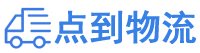 点到物流